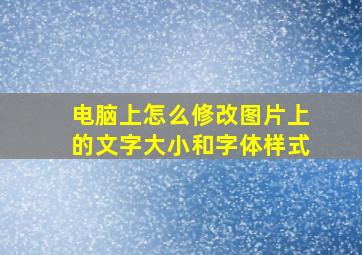 电脑上怎么修改图片上的文字大小和字体样式